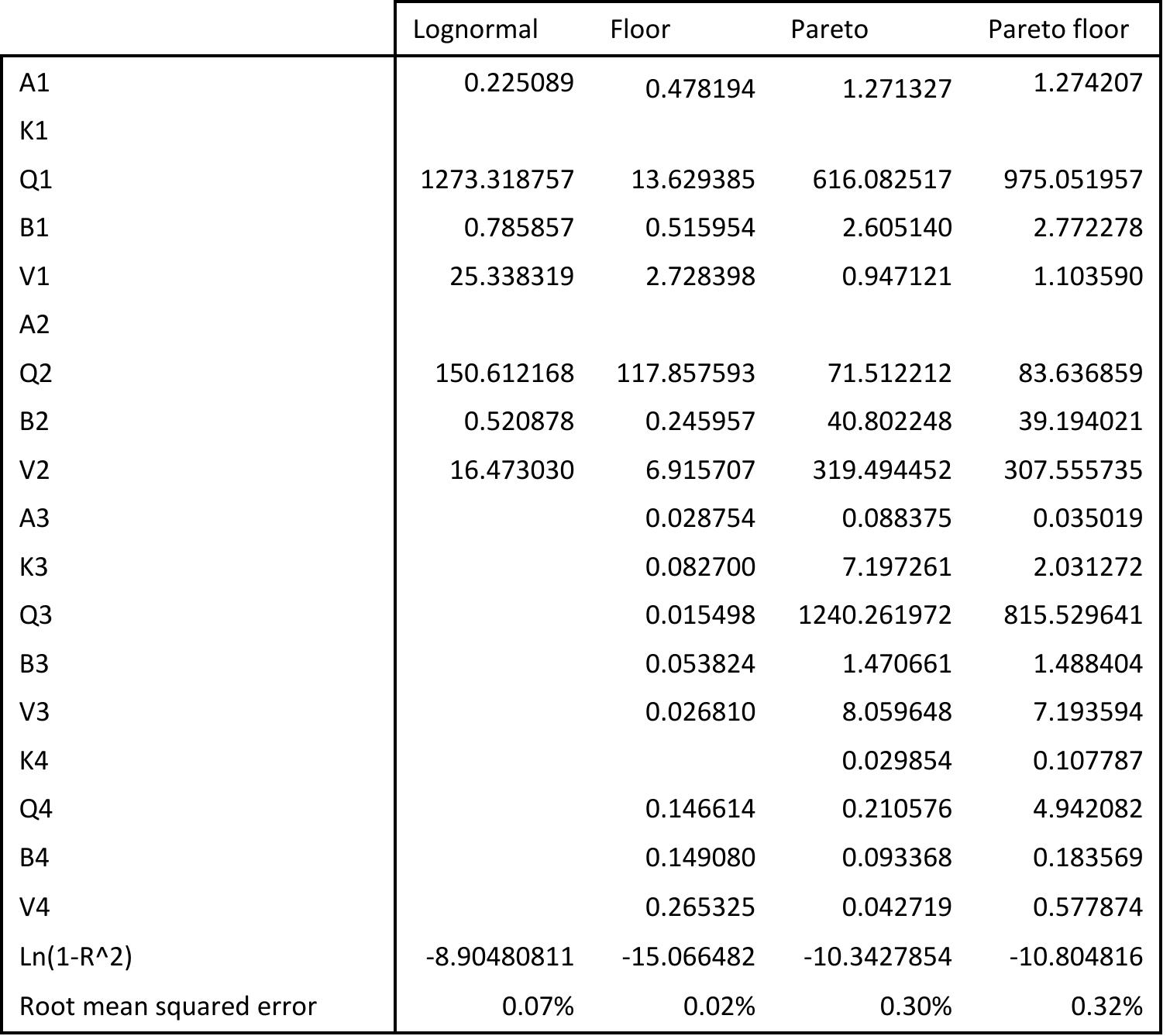 | | Lognormal | Floor | Pareto | Pareto floor |
|---|---|---|---|---|
| A1 | 0.225089 | 0.478194 | 1.271327 | 1.274207 |
| K1 | | | | |
| Q1 | 1273.318757 | 13.629385 | 616.082517 | 975.051957 |
| B1 | 0.785857 | 0.515954 | 2.605140 | 2.772278 |
| V1 | 25.338319 | 2.728398 | 0.947121 | 1.103590 |
| A2 | | | | |
| Q2 | 150.612168 | 117.857593 | 71.512212 | 83.636859 |
| B2 | 0.520878 | 0.245957 | 40.802248 | 39.194021 |
| V2 | 16.473030 | 6.915707 | 319.494452 | 307.555735 |
| A3 | | 0.028754 | 0.088375 | 0.035019 |
| K3 | | 0.082700 | 7.197261 | 2.031272 |
| Q3 | | 0.015498 | 1240.261972 | 815.529641 |
| B3 | | 0.053824 | 1.470661 | 1.488404 |
| V3 | | 0.026810 | 8.059648 | 7.193594 |
| K4 | | | 0.029854 | 0.107787 |
| Q4 | | 0.146614 | 0.210576 | 4.942082 |
| B4 | | 0.149080 | 0.093368 | 0.183569 |
| V4 | | 0.265325 | 0.042719 | 0.577874 |
| Ln(1-R^2) | -8.90480811 | -15.066482 | -10.3427854 | -10.804816 |
| Root mean squared error | 0.07% | 0.02% | 0.30% | 0.32% |